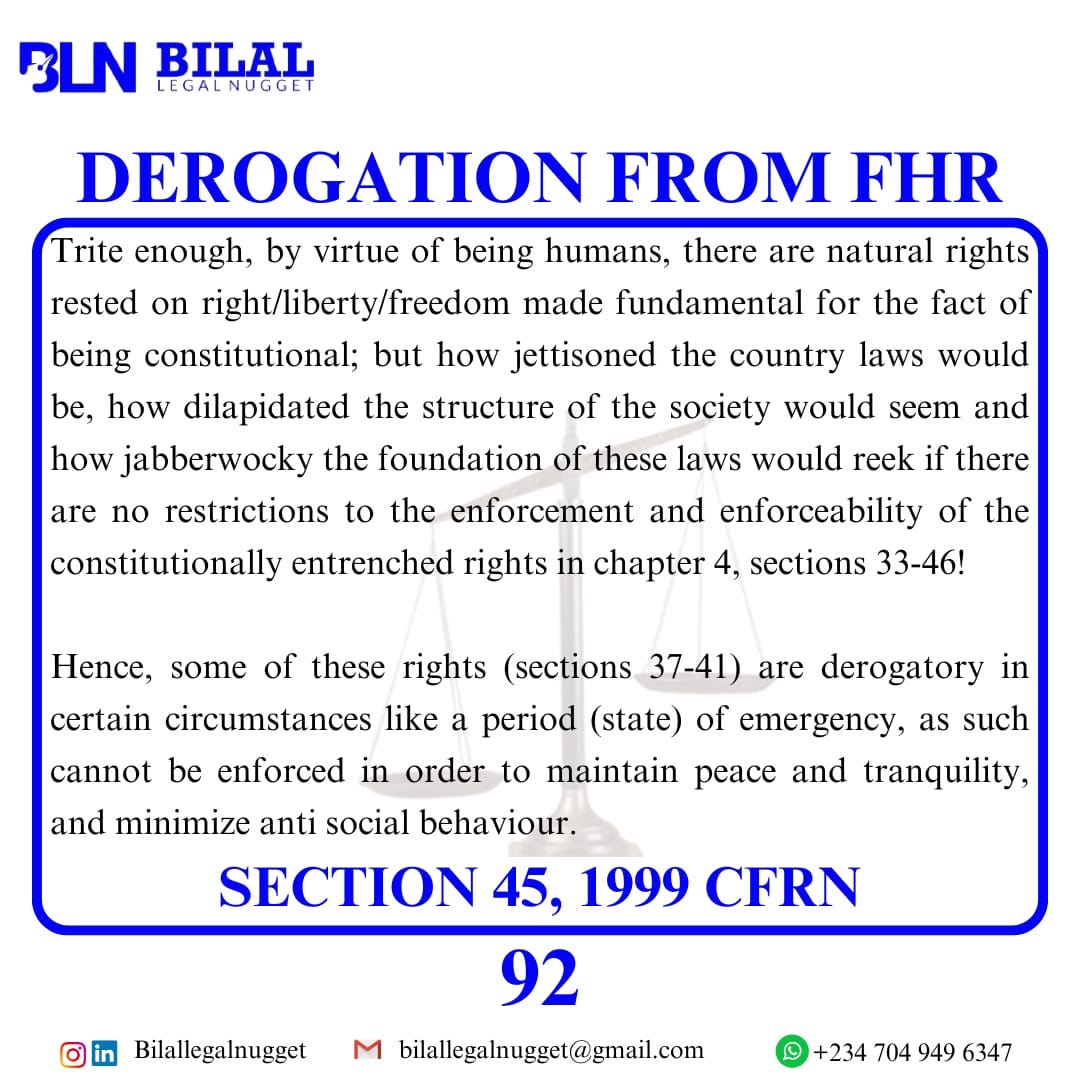 BLN BILAL LEGAL NUGGET

DEROGATION FROM FHR

Trite enough, by virtue of being humans, there are natural rights rested on right/liberty/freedom made fundamental for the fact of being constitutional; but how jettisoned the country laws would be, how dilapidated the structure of the society would seem and how jabberwocky the foundation of these laws would reek if there are no restrictions to the enforcement and enforceability of the constitutionally entrenched rights in chapter 4, sections 33-46!

Hence, some of these rights (sections 37-41) are derogatory in certain circumstances like a period (state) of emergency, as such cannot be enforced in order to maintain peace and tranquility, and minimize anti social behaviour.

SECTION 45, 1999 CFRN

92

Bilallegalnugget bilallegalnugget@gmail.com +234 704 949 6347